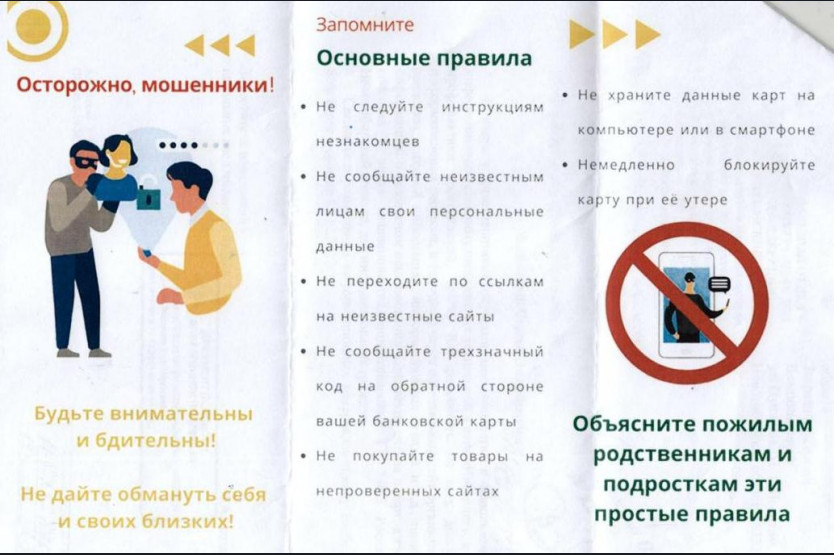 Осторожно, мошенники!

Будьте внимательны и бдительны!

Не дайте обмануть себя и своих близких!

Запомните

Основные правила

• Не следуйте инструкциям незнакомцев

• Не сообщайте неизвестным лицам свои персональные данные

• Не переходите по ссылкам на неизвестные сайты

• Не сообщайте трехзначный код на обратной стороне вашей банковской карты

• Не покупайте товары на непроверенных сайтах

• Не храните данные карт на компьютере или в смартфоне

• Немедленно блокируйте карту при её утере

Объясните пожилым родственникам и подросткам эти простые правила